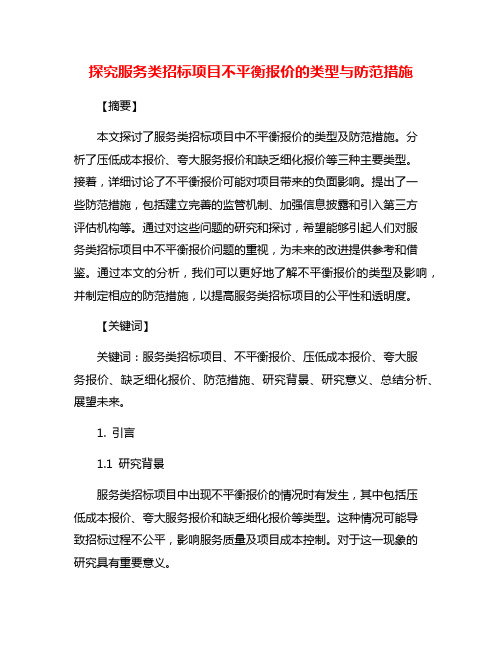 探究服务类招标项目不平衡报价的类型与防范措施

【摘要】

本文探讨了服务类招标项目中不平衡报价的类型及防范措施。分析了压低成本报价、夸大服务报价和缺乏细化报价等三种主要类型。接着，详细讨论了不平衡报价可能对项目带来的负面影响。提出了一些防范措施，包括建立完善的监管机制、加强信息披露和引入第三方评估机构等。通过对这些问题的研究和探讨，希望能够引起人们对服务类招标项目中不平衡报价问题的重视，为未来的改进提供参考和借鉴。通过本文的分析，我们可以更好地了解不平衡报价的类型及影响，并制定相应的防范措施，以提高服务类招标项目的公平性和透明度。

【关键词】

关键词：服务类招标项目、不平衡报价、压低成本报价、夸大服务报价、缺乏细化报价、防范措施、研究背景、研究意义、总结分析、展望未来。

1. 引言

1.1 研究背景

服务类招标项目中出现不平衡报价的情况时有发生，其中包括压低成本报价、夸大服务报价和缺乏细化报价等类型。这种情况可能导致招标过程不公平，影响服务质量及项目成本控制。对于这一现象的研究具有重要意义。